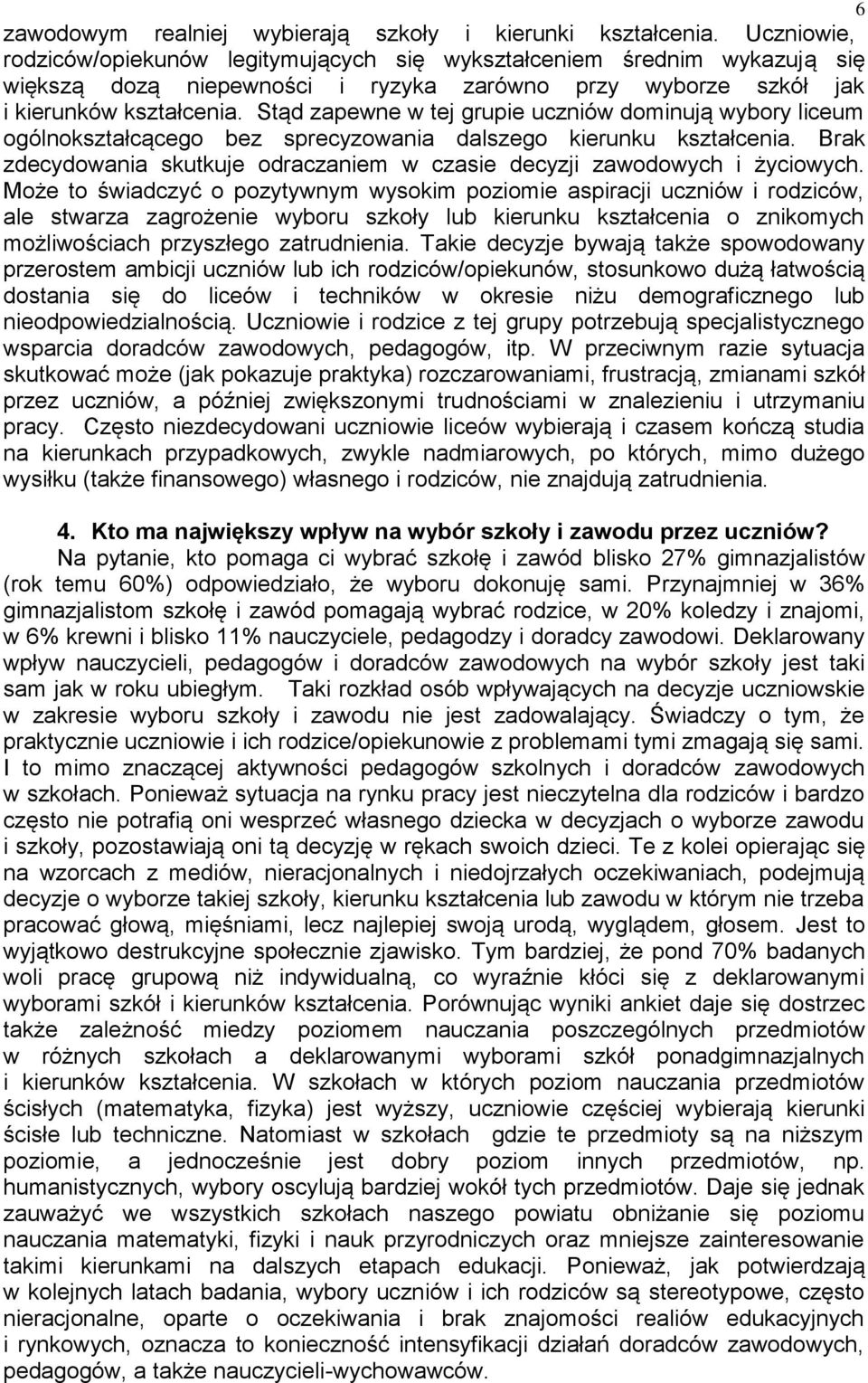 6

zawodowym realniej wybierają szkoły i kierunki kształcenia. Uczniowie, rodziców/opiekunów legitymujących się wykształceniem średnim wykazują się większą dozą niepewności i ryzyka zarówno przy wyborze szkół jak i kierunków kształcenia. Stąd zapewne w tej grupie uczniów dominują wybory liceum ogólnokształcącego bez sprecyzowania dalszego kierunku kształcenia. Brak zdecydowania skutkuje odraczaniem w czasie decyzji zawodowych i życiowych. Może to świadczyć o pozytywnym wysokim poziomie aspiracji uczniów i rodziców, ale stwarza zagrożenie wyboru szkoły lub kierunku kształcenia o znikomych możliwościach przyszłego zatrudnienia. Takie decyzje bywają także spowodowany przerostem ambicji uczniów lub ich rodziców/opiekunów, stosunkowo dużą łatwością dostania się do liceów i techników w okresie niżu demograficznego lub nieodpowiedzialnością. Uczniowie i rodzice z tej grupy potrzebują specjalistycznego wsparcia doradców zawodowych, pedagogów, itp. W przeciwnym razie sytuacja skutkować może (jak pokazuje praktyka) rozczarowaniami, frustracją, zmianami szkół przez uczniów, a później zwiększonymi trudnościami w znalezieniu i utrzymaniu pracy. Często niezdecydowani uczniowie liceów wybierają i czasem kończą studia na kierunkach przypadkowych, zwykle nadmiarowych, po których, mimo dużego wysiłku (także finansowego) własnego i rodziców, nie znajdują zatrudnienia.

4. Kto ma największy wpływ na wybór szkoły i zawodu przez uczniów?
Na pytanie, kto pomaga ci wybrać szkołę i zawód blisko 27% gimnazjalistów (rok temu 60%) odpowiedziało, że wyboru dokonuję sami. Przynajmniej w 36% gimnazjalistom szkołę i zawód pomagają wybrać rodzice, w 20% koledzy i znajomi, w 6% krewni i blisko 11% nauczyciele, pedagodzy i doradcy zawodowi. Deklarowany wpływ nauczycieli, pedagogów i doradców zawodowych na wybór szkoły jest taki sam jak w roku ubiegłym. Taki rozkład osób wpływających na decyzje uczniowskie w zakresie wyboru szkoły i zawodu nie jest zadowalający. Świadczy o tym, że praktycznie uczniowie i ich rodzice/opiekunowie z problemami tymi zmagają się sami. I to mimo znaczącej aktywności pedagogów szkolnych i doradców zawodowych w szkołach. Ponieważ sytuacja na rynku pracy jest nieczytelna dla rodziców i bardzo często nie potrafią oni wesprzeć własnego dziecka w decyzjach o wyborze zawodu i szkoły, pozostawiają oni tą decyzję w rękach swoich dzieci. Te z kolei opierając się na wzorcach z mediów, nieracjonalnych i niedojrzałych oczekiwaniach, podejmują decyzje o wyborze takiej szkoły, kierunku kształcenia lub zawodu w którym nie trzeba pracować głową, mięśniami, lecz najlepiej swoją urodą, wyglądem, głosem. Jest to wyjątkowo destrukcyjne społecznie zjawisko. Tym bardziej, że pond 70% badanych woli pracę grupową niż indywidualną, co wyraźnie kłóci się z deklarowanymi wyborami szkół i kierunków kształcenia. Porównując wyniki ankiet daje się dostrzec także zależność miedzy poziomem nauczania poszczególnych przedmiotów w różnych szkołach a deklarowanymi wyborami szkół ponadgimnazjalnych i kierunków kształcenia. W szkołach w których poziom nauczania przedmiotów ścisłych (matematyka, fizyka) jest wyższy, uczniowie częściej wybierają kierunki ścisłe lub techniczne. Natomiast w szkołach gdzie te przedmioty są na niższym poziomie, a jednocześnie jest dobry poziom innych przedmiotów, np. humanistycznych, wybory oscylują bardziej wokół tych przedmiotów. Daje się jednak zauważyć we wszystkich szkołach naszego powiatu obniżanie się poziomu nauczania matematyki, fizyki i nauk przyrodniczych oraz mniejsze zainteresowanie takimi kierunkami na dalszych etapach edukacji. Ponieważ, jak potwierdzają w kolejnych latach badania, wybory uczniów i ich rodziców są stereotypowe, często nieracjonalne, oparte o oczekiwania i brak znajomości realiów edukacyjnych i rynkowych, oznacza to konieczność intensyfikacji działań doradców zawodowych, pedagogów, a także nauczycieli-wychowawców.